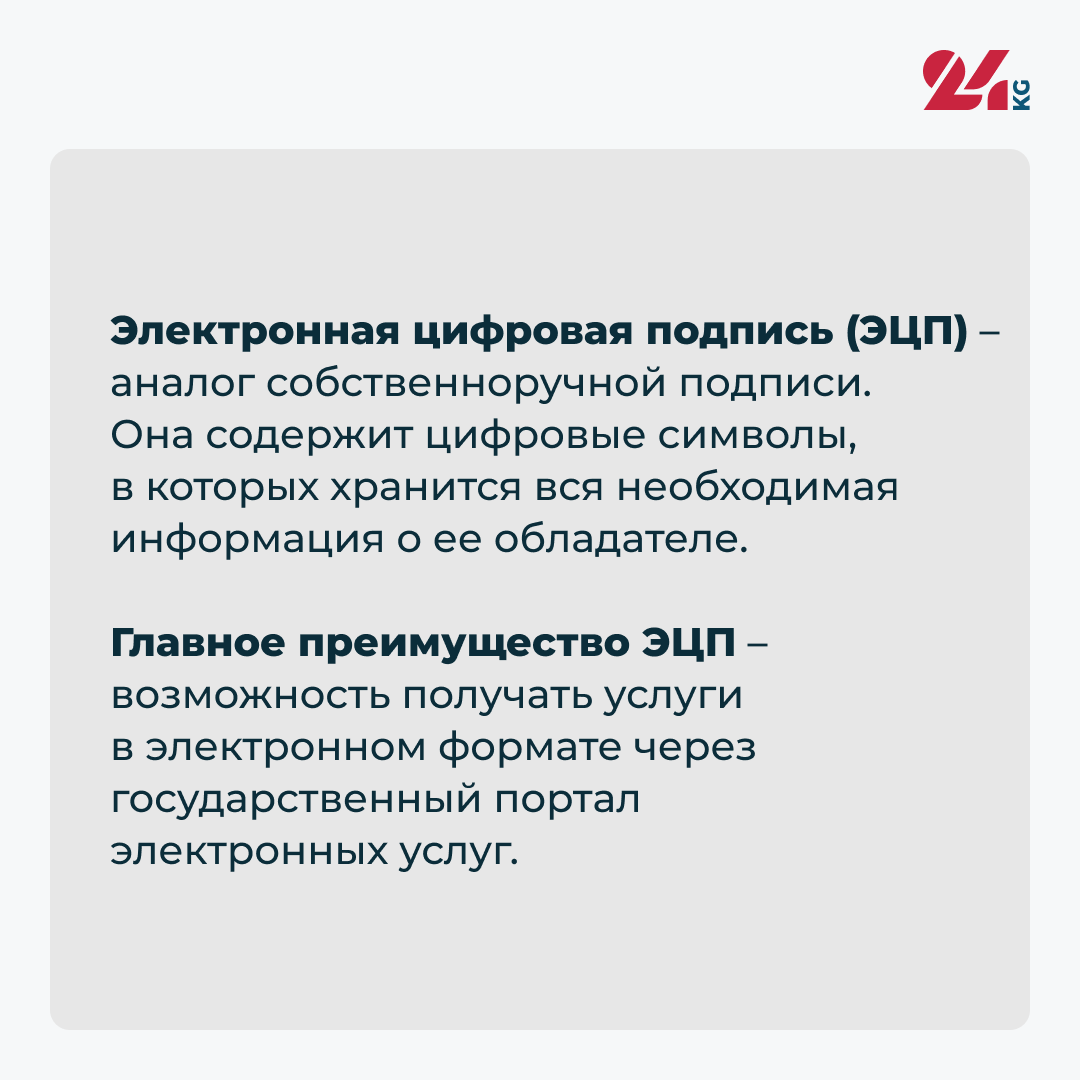 24 KG

Электронная цифровая подпись (ЭЦП) – аналог собственноручной подписи. Она содержит цифровые символы, в которых хранится вся необходимая информация о ее обладателе.

Главное преимущество ЭЦП – возможность получать услуги в электронном формате через государственный портал электронных услуг.